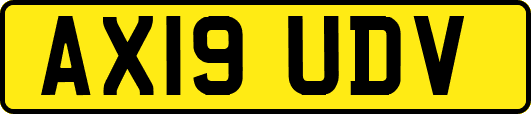 AX19 UDV